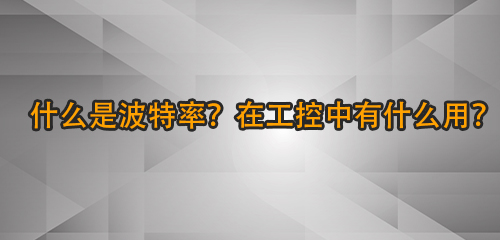 什么是波特率？在工控中有什么用？